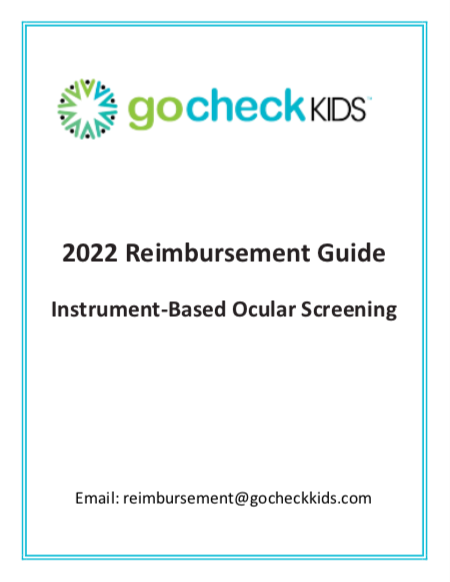 gocheck KIDS™

2022 Reimbursement Guide

Instrument-Based Ocular Screening

Email: reimbursement@gocheckkids.com